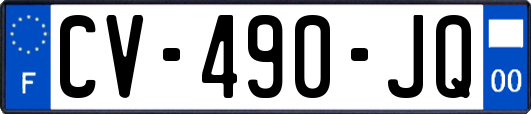 F

CV-490-JQ

00